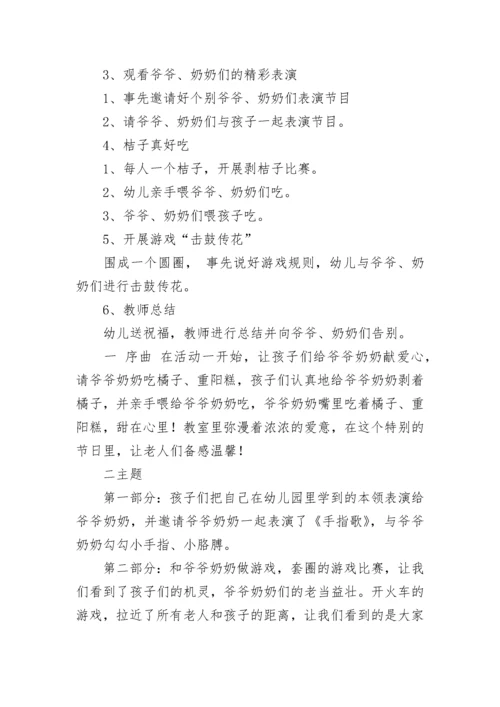 3、观看爷爷、奶奶们的精彩表演

1、事先邀请好个别爷爷、奶奶们表演节目

2、请爷爷、奶奶们与孩子一起表演节目。

4、桔子真好吃

1、每人一个桔子，开展剥桔子比赛。

2、幼儿亲手喂爷爷、奶奶们吃。

3、爷爷、奶奶们喂孩子吃。

5、开展游戏“击鼓传花”

围成一个圆圈， 事先说好游戏规则，幼儿与爷爷、奶奶们进行击鼓传花。

6、教师总结

幼儿送祝福，教师进行总结并向爷爷、奶奶们告别。

一 序曲 在活动一开始，让孩子们给爷爷奶奶献爱心，请爷爷奶奶吃橘子、重阳糕，孩子们认真地给爷爷奶奶剥着橘子，并亲手喂给爷爷奶奶吃，爷爷奶奶嘴里吃着橘子、重阳糕，甜在心里！教室里弥漫着浓浓的爱意，在这个特别的节日里，让老人们备感温馨！

二主题

第一部分：孩子们把自己在幼儿园里学到的本领表演给爷爷奶奶，并邀请爷爷奶奶一起表演了《手指歌》，与爷爷奶奶勾勾小手指、小胳膊。

第二部分：和爷爷奶奶做游戏，套圈的游戏比赛，让我们看到了孩子们的机灵，爷爷奶奶们的老当益壮。开火车的游戏，拉近了所有老人和孩子的距离，让我们看到的是大家